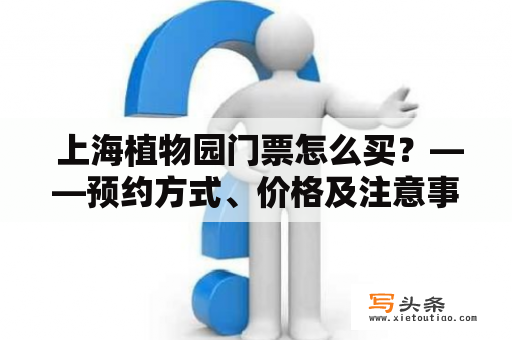 上海植物园门票怎么买？——预约方式、价格及注意事

写头条
www.xietoutiao.com